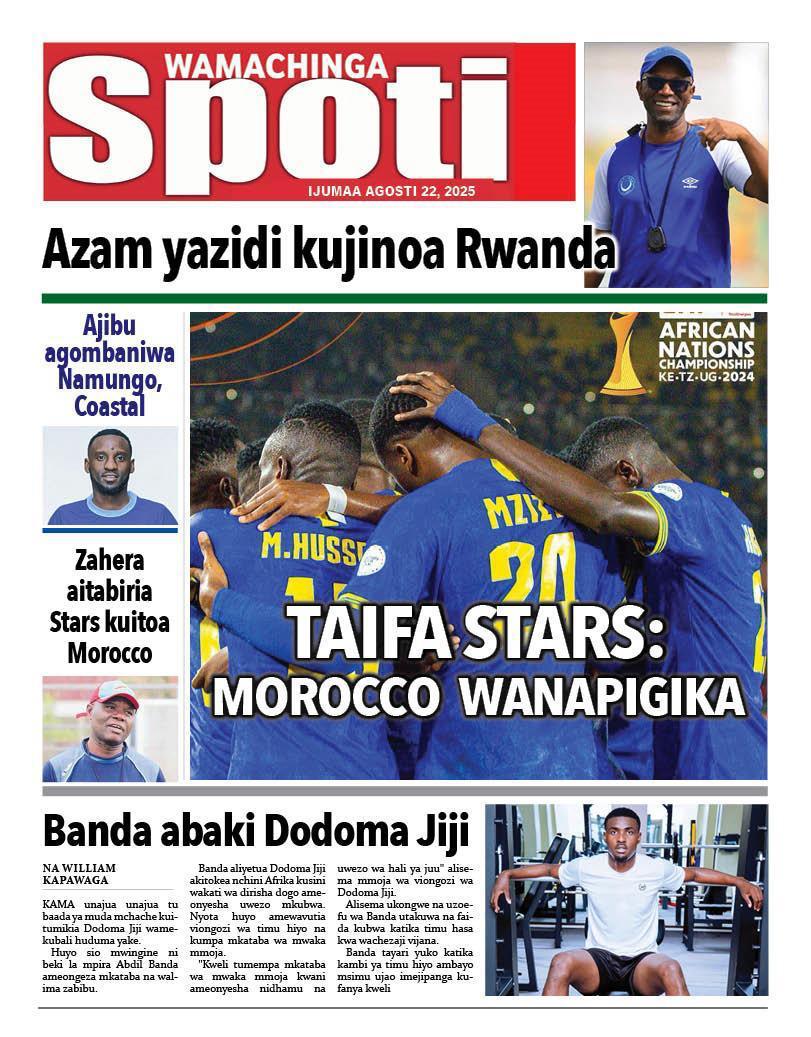 WAMACHINGA

Spoti

IJUMAA AGOSTI 22, 2025

Azam yazidi kujinoa Rwanda

Ajibu agombaniwa Namungo, Coastal

Zahera aitabiria Stars kuitoa Morocco

AFRICAN NATIONS CHAMPIONSHIP KE-TZ-UG-2024

M.HUSS

MZIZ

20

TAIFA STARS: MOROCCO WANAPIGIKA

Banda abaki Dodoma Jiji

NA WILLIAM KAPAWAGA

KAMA unajua unajua tu baada ya muda mchache kuitumikia Dodoma Jiji wamekubali huduma yake.

Huyo sio mwingine ni beki la mpira Abdil Banda ameongeza mkataba na walima zabibu.

Banda aliyetua Dodoma Jiji akitokea nchini Afrika kusini wakati wa dirisha dogo ameonyesha uwezo mkubwa.

Nyota huyo amewavutia viongozi wa timu hiyo na kumpa mkataba wa mwaka mmoja.

"Kweli tumempa mkataba wa mwaka mmoja kwani ameonyesha nidhamu na uwezo wa hali ya juu" alisema mmoja wa viongozi wa Dodoma Jiji.

Alisema ukongwe na uzoefu wa Banda utakuwa na faida kubwa katika timu hasa kwa wachezaji vijana.

Banda tayari yuko katika kambi ya timu hiyo ambayo msimu ujao imejipanga kufanya kweli